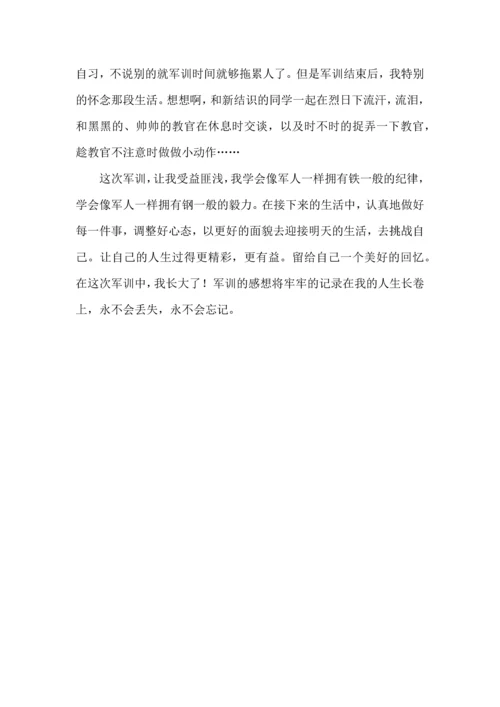 自习，不说别的就军训时间就够拖累人了。但是军训结束后，我特别的怀念那段生活。想想啊，和新结识的同学一起在烈日下流汗，流泪，和黑黑的、帅帅的教官在休息时交谈，以及时不时的捉弄一下教官，趁教官不注意时做做小动作……

这次军训，让我受益匪浅，我学会像军人一样拥有铁一般的纪律，学会像军人一样拥有钢一般的毅力。在接下来的生活中，认真地做好每一件事，调整好心态，以更好的面貌去迎接明天的生活，去挑战自己。让自己的人生过得更精彩，更有益。留给自己一个美好的回忆。在这次军训中，我长大了！军训的感想将牢牢的记录在我的人生长卷上，永不会丢失，永不会忘记。